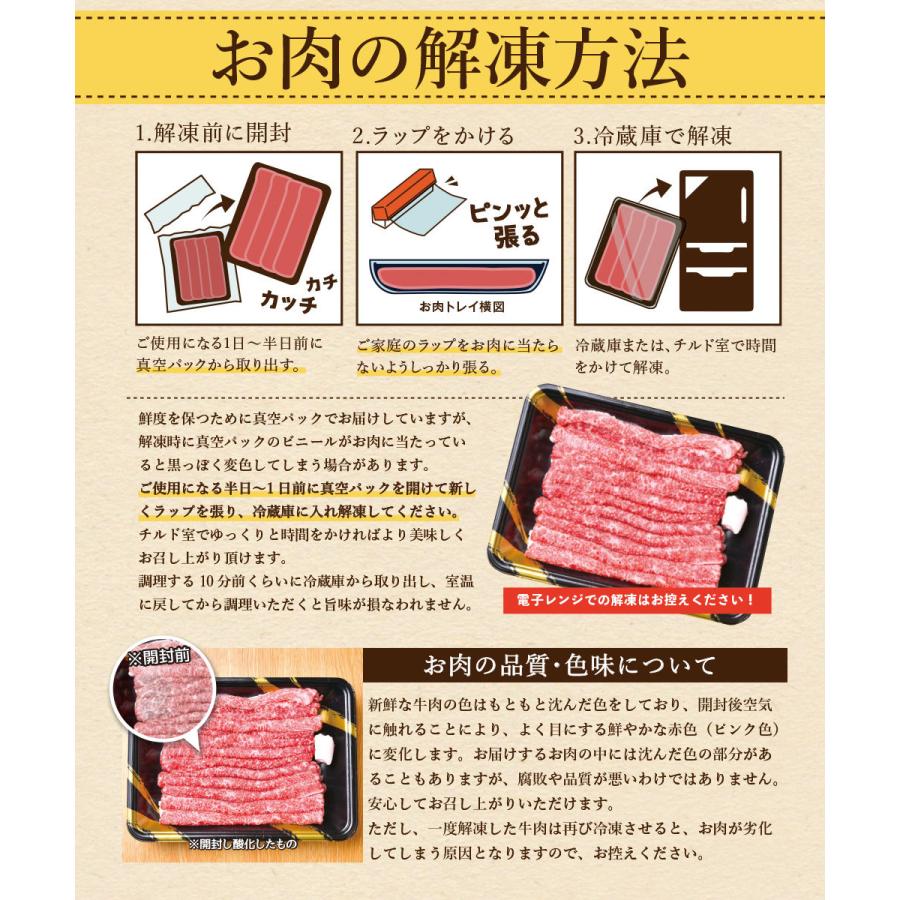 お肉の解凍方法

1.解凍前に開封

カチ
カッチ

ご使用になる1日～半日前に真空パックから取り出す。

2.ラップをかける

ピンッと張る

お肉トレイ横図

ご家庭のラップをお肉に当たらないようしっかり張る。

3.冷蔵庫で解凍

冷蔵庫または、チルド室で時間をかけて解凍。

鮮度を保つために真空パックでお届けしていますが、解凍時に真空パックのビニールがお肉に当たっていると黒っぽく変色してしまう場合があります。
ご使用になる半日～1日前に真空パックを開けて新しくラップを張り、冷蔵庫に入れ解凍してください。
チルド室でゆっくりと時間をかければより美味しくお召し上がり頂けます。
調理する10分前くらいに冷蔵庫から取り出し、室温に戻してから調理いただくと旨味が損なわれません。

電子レンジでの解凍はお控えください！

※開封前

※開封し酸化したもの

お肉の品質・色味について

新鮮な牛肉の色はもともと沈んだ色をしており、開封後空気に触れることにより、よく目にする鮮やかな赤色（ピンク色）に変化します。お届けするお肉の中には沈んだ色の部分があることもありますが、腐敗や品質が悪いわけではありません。安心してお召し上がりいただけます。
ただし、一度解凍した牛肉は再び冷凍させると、お肉が劣化してしまう原因となりますので、お控えください。